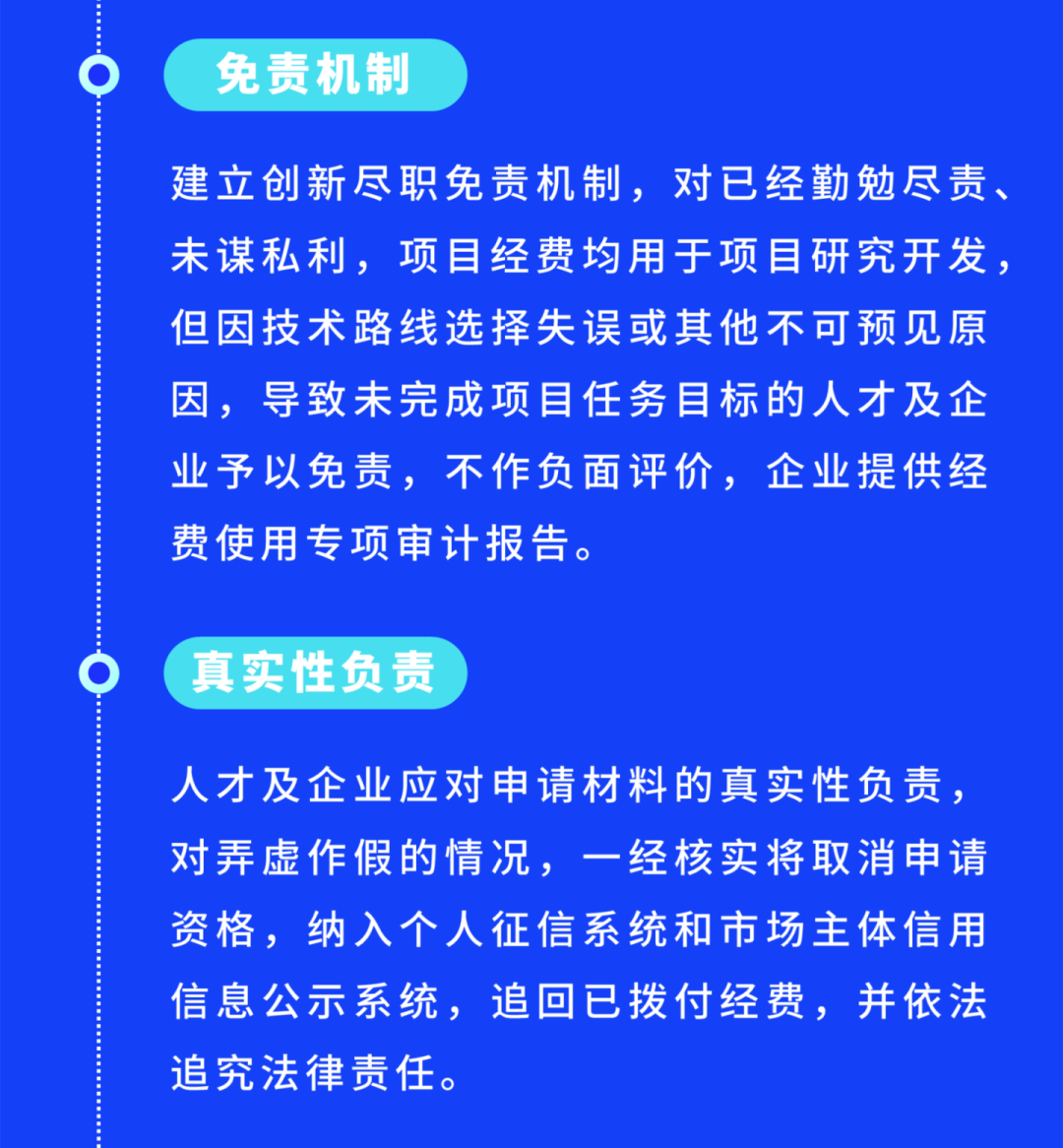 免责机制

建立创新尽职免责机制，对已经勤勉尽责、未谋私利，项目经费均用于项目研究开发，但因技术路线选择失误或其他不可预见原因，导致未完成项目任务目标的人才及企业予以免责，不作负面评价，企业提供经费使用专项审计报告。

真实性负责

人才及企业应对申请材料的真实性负责，对弄虚作假的情况，一经核实将取消申请资格，纳入个人征信系统和市场主体信用信息公示系统，追回已拨付经费，并依法追究法律责任。